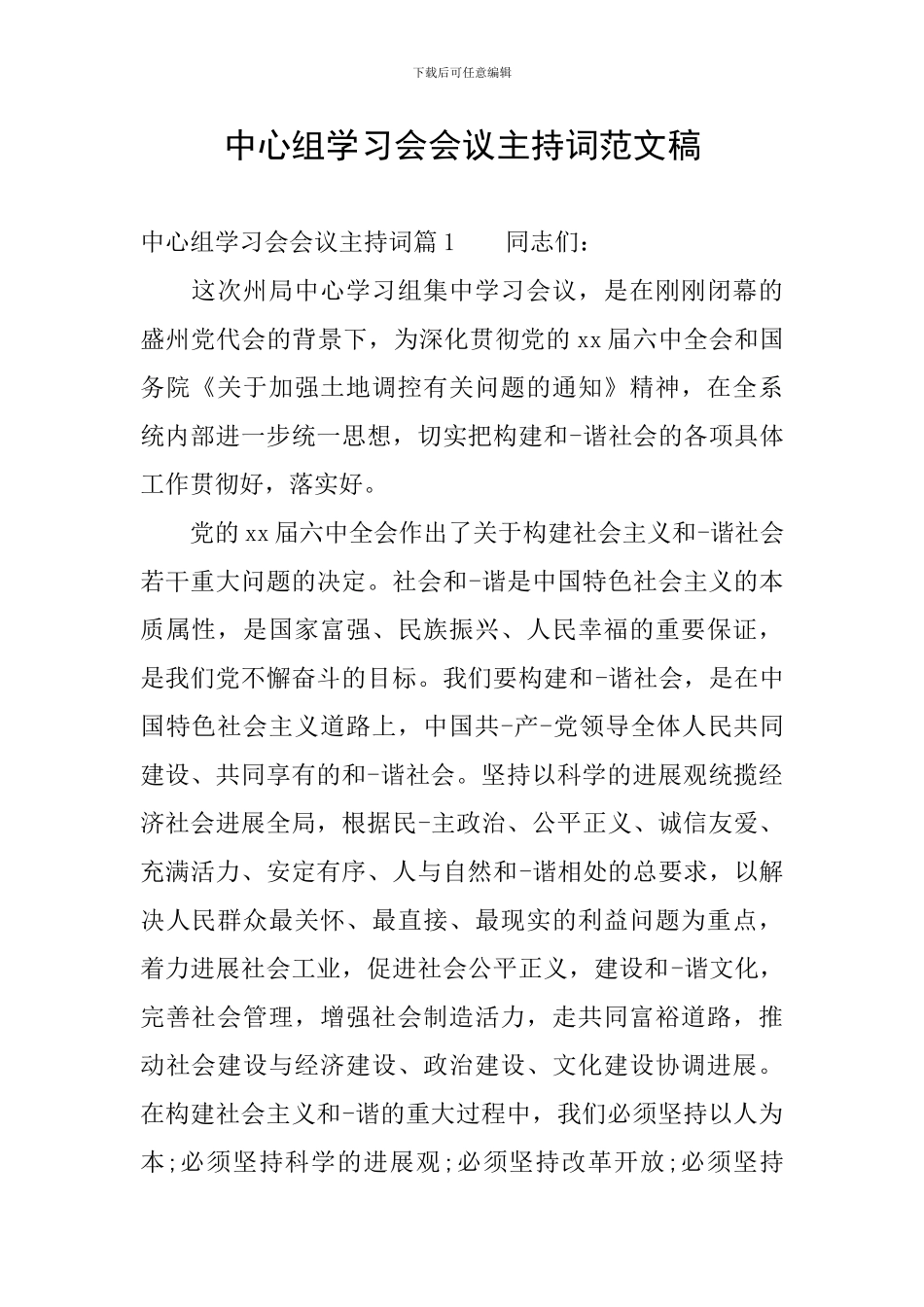 下载后可任意编辑

中心组学习会会议主持词范文稿

中心组学习会会议主持词篇1　　同志们：

这次州局中心学习组集中学习会议，是在刚刚闭幕的盛州党代会的背景下，为深化贯彻党的xx届六中全会和国务院《关于加强土地调控有关问题的通知》精神，在全系统内部进一步统一思想，切实把构建和-谐社会的各项具体工作贯彻好，落实好。

党的xx届六中全会作出了关于构建社会主义和-谐社会若干重大问题的决定。社会和-谐是中国特色社会主义的本质属性，是国家富强、民族振兴、人民幸福的重要保证，是我们党不懈奋斗的目标。我们要构建和-谐社会，是在中国特色社会主义道路上，中国共-产-党领导全体人民共同建设、共同享有的和-谐社会。坚持以科学的进展观统揽经济社会进展全局，根据民-主政治、公平正义、诚信友爱、充满活力、安定有序、人与自然和-谐相处的总要求，以解决人民群众最关怀、最直接、最现实的利益问题为重点，着力进展社会工业，促进社会公平正义，建设和-谐文化，完善社会管理，增强社会制造活力，走共同富裕道路，推动社会建设与经济建设、政治建设、文化建设协调进展。在构建社会主义和-谐的重大过程中，我们必须坚持以人为本;必须坚持科学的进展观;必须坚持改革开放;必须坚持